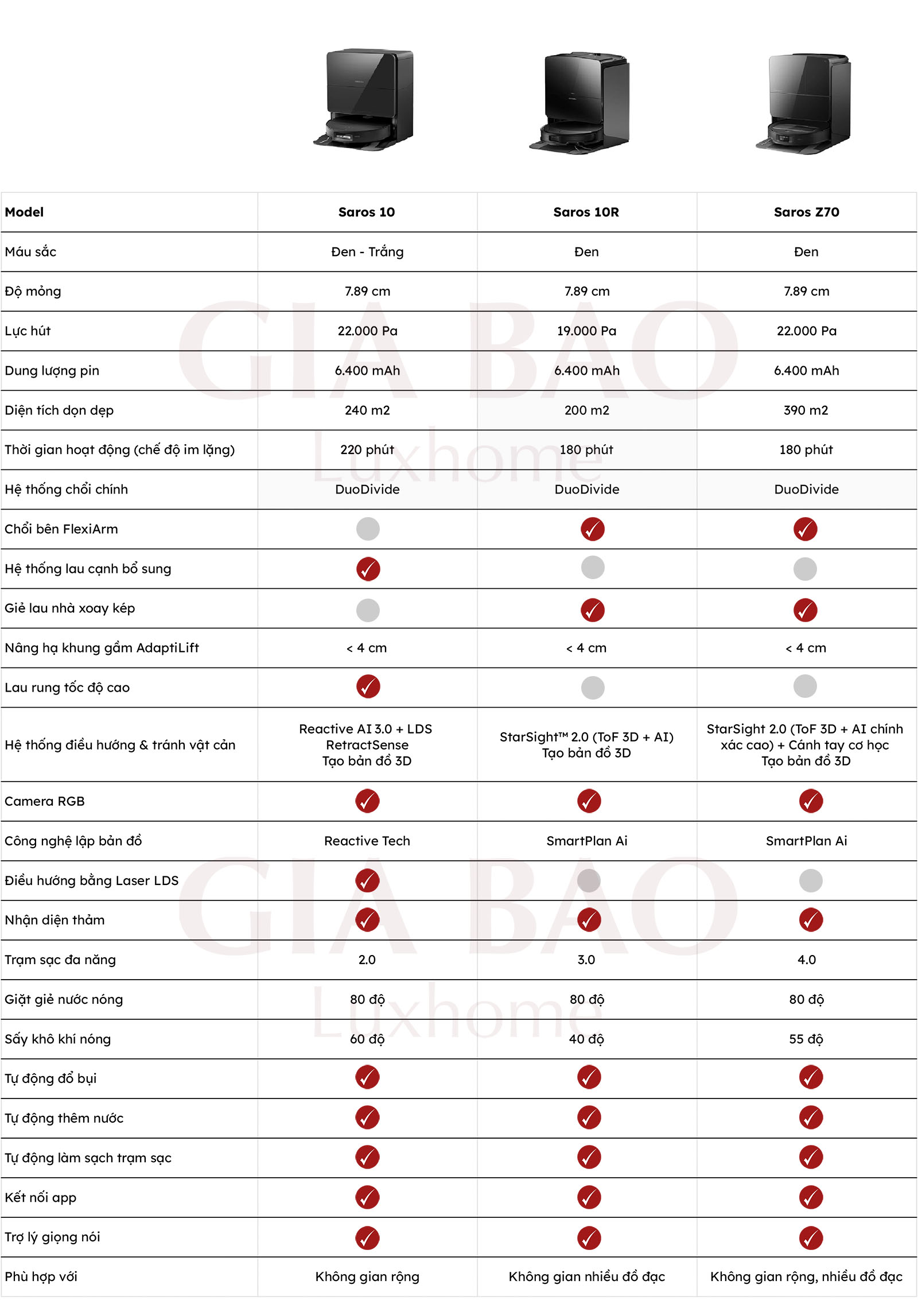 | Model | Saros 10 | Saros 10R | Saros Z70 |
|---|---|---|---|
| Màu sắc | Đen - Trắng | Đen | Đen |
| Độ mỏng | 7.89 cm | 7.89 cm | 7.89 cm |
| Lực hút | 22.000 Pa | 19.000 Pa | 22.000 Pa |
| Dung lượng pin | 6.400 mAh | 6.400 mAh | 6.400 mAh |
| Diện tích dọn dẹp | 240 m2 | 200 m2 | 390 m2 |
| Thời gian hoạt động (chế độ im lặng) | 220 phút | 180 phút | 180 phút |
| Hệ thống chổi chính | DuoDivide | DuoDivide | DuoDivide |
| Chổi bên FlexiArm | | ✓ | ✓ |
| Hệ thống lau cạnh bổ sung | ✓ | | |
| Giẻ lau nhà xoay kép | | ✓ | ✓ |
| Nâng hạ khung gầm AdaptiLift | < 4 cm | < 4 cm | < 4 cm |
| Lau rung tốc độ cao | ✓ | | |
| Hệ thống điều hướng & tránh vật cản | Reactive AI 3.0 + LDS RetractSense Tạo bản đồ 3D | StarSight™ 2.0 (ToF 3D + AI) Tạo bản đồ 3D | StarSight 2.0 (ToF 3D + AI chính xác cao) + Cánh tay cơ học Tạo bản đồ 3D |
| Camera RGB | ✓ | ✓ | ✓ |
| Công nghệ lập bản đồ | Reactive Tech | SmartPlan Ai | SmartPlan Ai |
| Điều hướng bằng Laser LDS | ✓ | | |
| Nhận diện thảm | ✓ | ✓ | ✓ |
| Trạm sạc đa năng | 2.0 | 3.0 | 4.0 |
| Giặt giẻ nước nóng | 80 độ | 80 độ | 80 độ |
| Sấy khô khí nóng | 60 độ | 40 độ | 55 độ |
| Tự động đổ bụi | ✓ | ✓ | ✓ |
| Tự động thêm nước | ✓ | ✓ | ✓ |
| Tự động làm sạch trạm sạc | ✓ | ✓ | ✓ |
| Kết nối app | ✓ | ✓ | ✓ |
| Trợ lý giọng nói | ✓ | ✓ | ✓ |
| Phù hợp với | Không gian rộng | Không gian nhiều đồ đạc | Không gian rộng, nhiều đồ đạc |

GIA BAO Luxhome
GIA BAO Luxhome